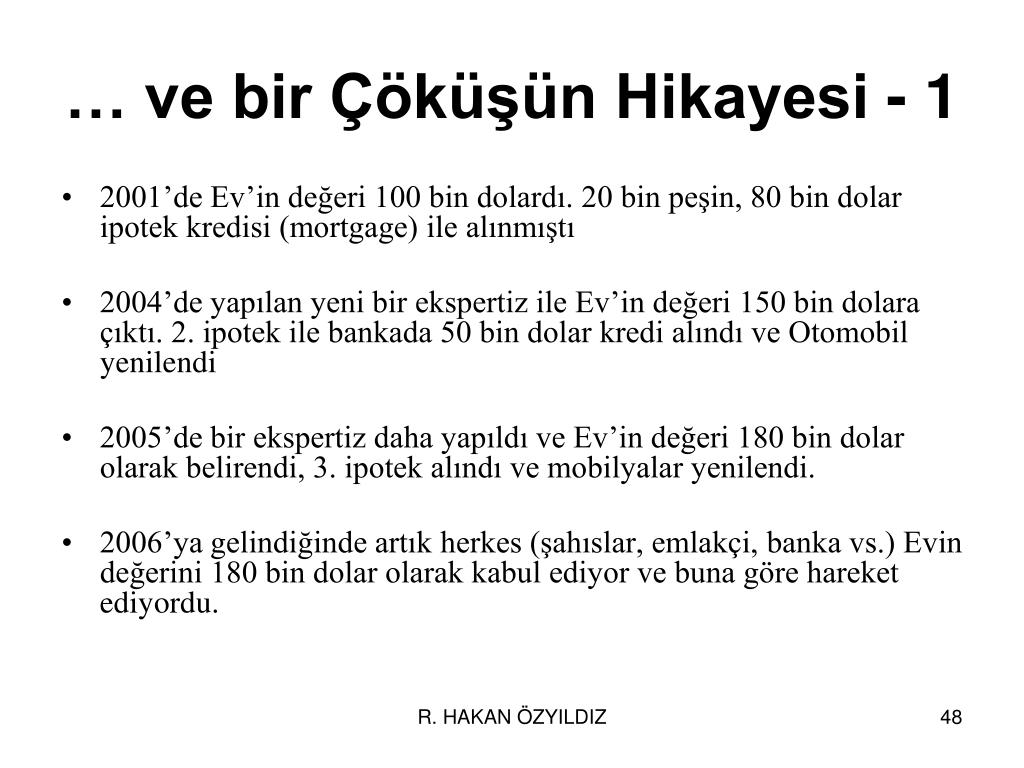 … ve bir Çöküşün Hikayesi - 1

• 2001’de Ev’in değeri 100 bin dolardı. 20 bin peşin, 80 bin dolar ipotek kredisi (mortgage) ile alınmıştı

• 2004’de yapılan yeni bir ekspertiz ile Ev’in değeri 150 bin dolara çıktı. 2. ipotek ile bankada 50 bin dolar kredi alındı ve Otomobil yenilendi

• 2005’de bir ekspertiz daha yapıldı ve Ev’in değeri 180 bin dolar olarak belirendi, 3. ipotek alındı ve mobilyalar yenilendi.

• 2006’ya gelindiğinde artık herkes (şahıslar, emlakçi, banka vs.) Evin değerini 180 bin dolar olarak kabul ediyor ve buna göre hareket ediyordu.

R. HAKAN ÖZYILDIZ

48